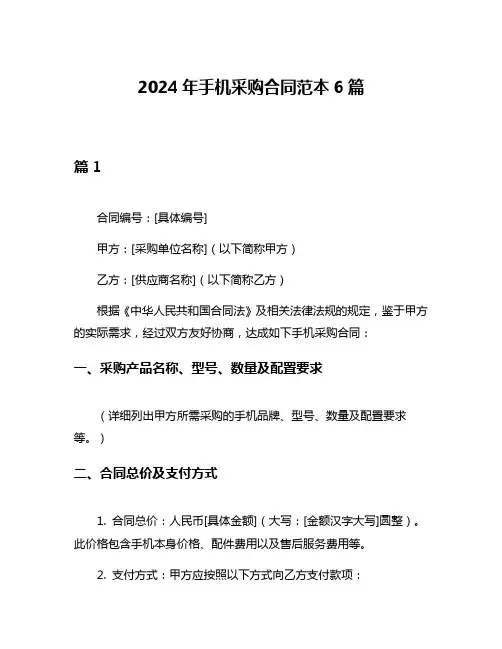 2024 年手机采购合同范本 6 篇

篇 1

合同编号：[具体编号]

甲方：[采购单位名称]（以下简称甲方）

乙方：[供应商名称]（以下简称乙方）

根据《中华人民共和国合同法》及相关法律法规的规定，鉴于甲方的实际需求，经过双方友好协商，达成如下手机采购合同：

一、采购产品名称、型号、数量及配置要求

（详细列出甲方所需采购的手机品牌、型号、数量及配置要求等。）

二、合同总价及支付方式

1. 合同总价：人民币[具体金额]（大写：[金额汉字大写]圆整）。此价格包含手机本身价格、配件费用以及售后服务费用等。

2. 支付方式：甲方应按照以下方式向乙方支付款项：